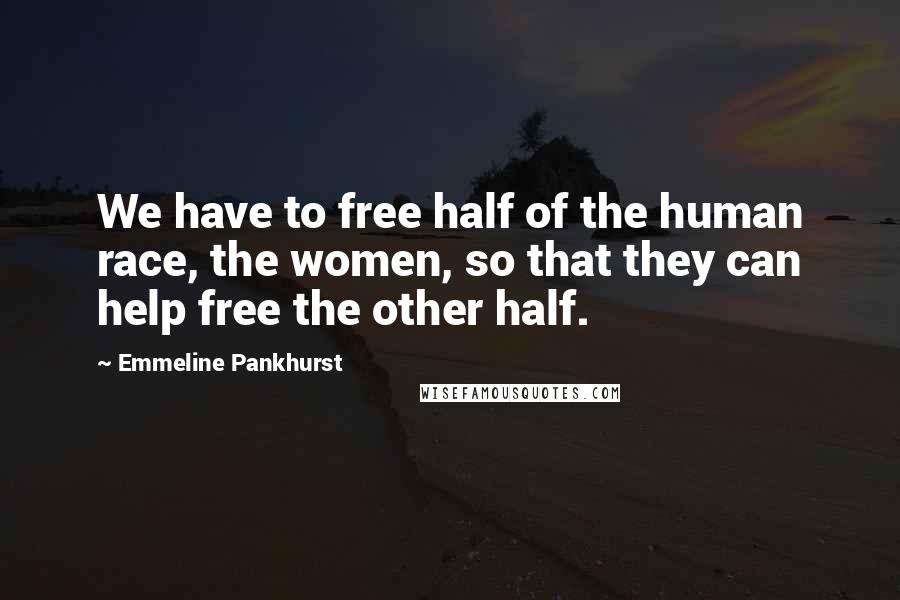 We have to free half of the human race, the women, so that they can help free the other half.

~ Emmeline Pankhurst

WISEFAMOUSQUOTES.COM